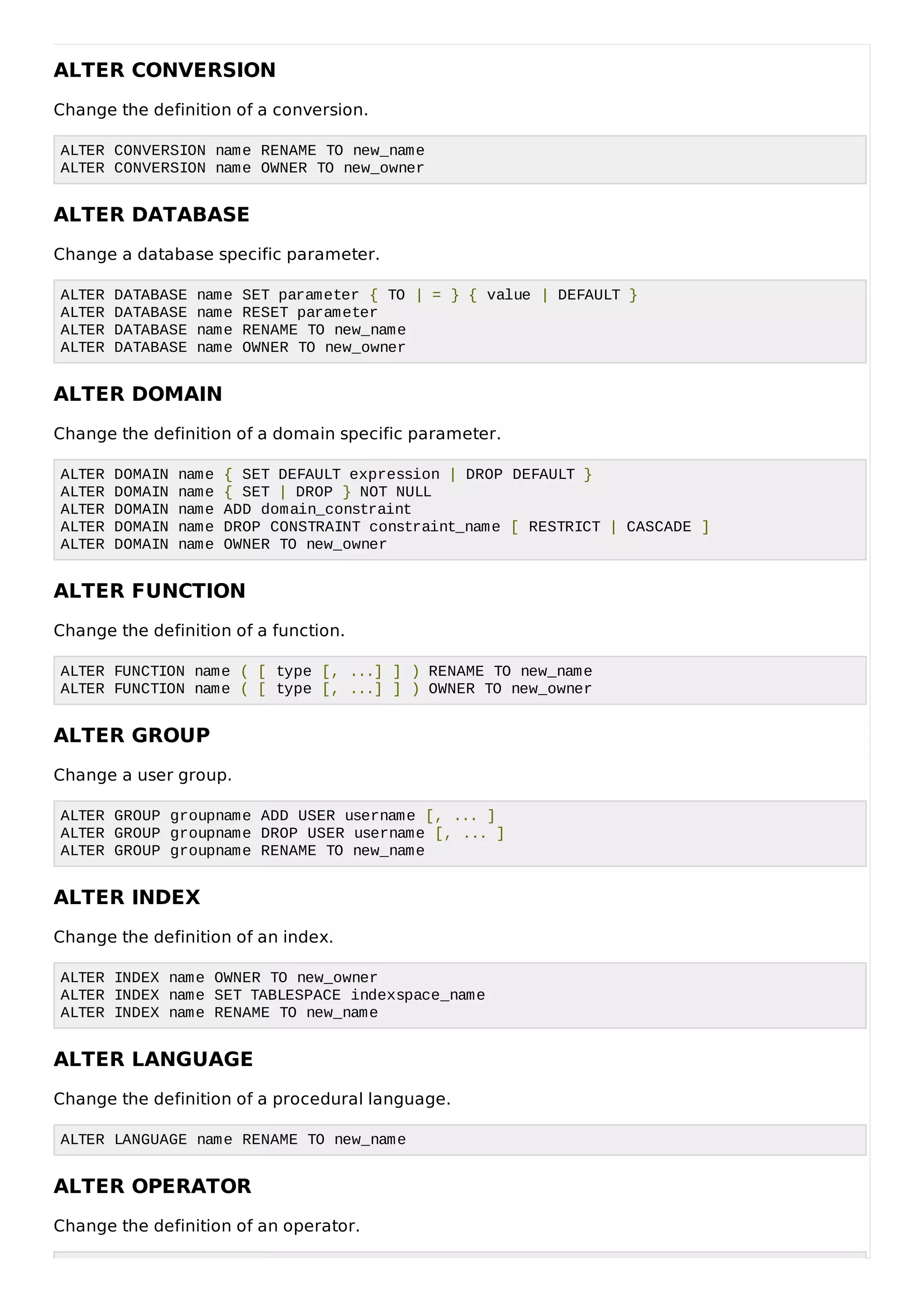 ALTER CONVERSION

Change the definition of a conversion.

ALTER CONVERSION name RENAME TO new_name
ALTER CONVERSION name OWNER TO new_owner

ALTER DATABASE

Change a database specific parameter.

ALTER DATABASE name SET parameter { TO | = } { value | DEFAULT }
ALTER DATABASE name RESET parameter
ALTER DATABASE name RENAME TO new_name
ALTER DATABASE name OWNER TO new_owner

ALTER DOMAIN

Change the definition of a domain specific parameter.

ALTER DOMAIN name { SET DEFAULT expression | DROP DEFAULT }
ALTER DOMAIN name { SET | DROP } NOT NULL
ALTER DOMAIN name ADD domain_constraint
ALTER DOMAIN name DROP CONSTRAINT constraint_name [ RESTRICT | CASCADE ]
ALTER DOMAIN name OWNER TO new_owner

ALTER FUNCTION

Change the definition of a function.

ALTER FUNCTION name ( [ type [, ...] ] ) RENAME TO new_name
ALTER FUNCTION name ( [ type [, ...] ] ) OWNER TO new_owner

ALTER GROUP

Change a user group.

ALTER GROUP groupname ADD USER username [, ... ]
ALTER GROUP groupname DROP USER username [, ... ]
ALTER GROUP groupname RENAME TO new_name

ALTER INDEX

Change the definition of an index.

ALTER INDEX name OWNER TO new_owner
ALTER INDEX name SET TABLESPACE indexspace_name
ALTER INDEX name RENAME TO new_name

ALTER LANGUAGE

Change the definition of a procedural language.

ALTER LANGUAGE name RENAME TO new_name

ALTER OPERATOR

Change the definition of an operator.